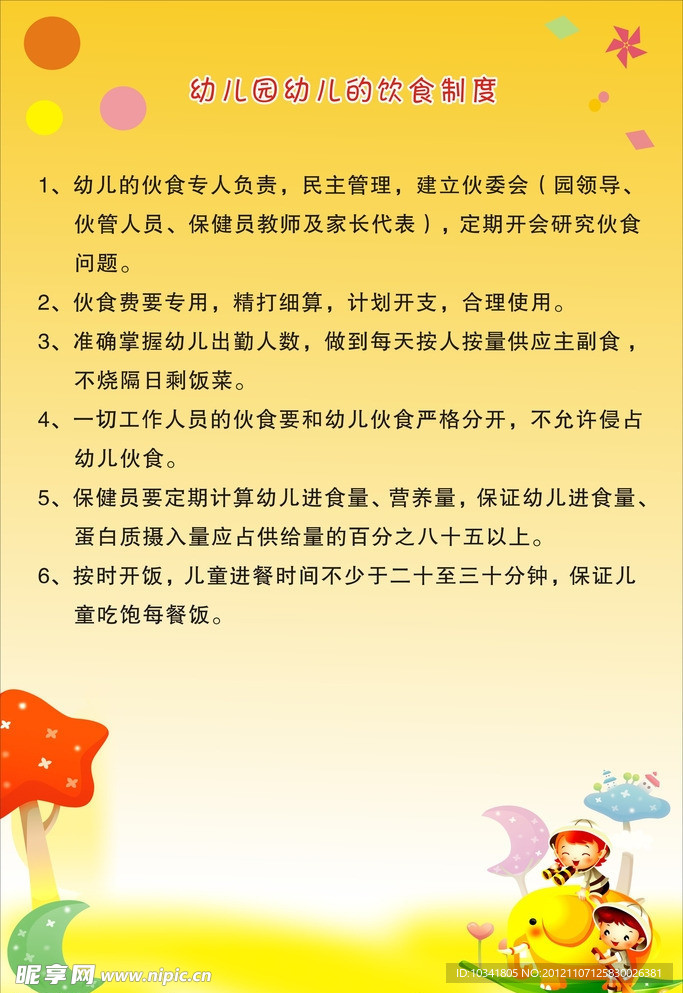 幼儿园幼儿的饮食制度

1、幼儿的伙食专人负责，民主管理，建立伙委会（园领导、伙管人员、保健员教师及家长代表），定期开会研究伙食问题。

2、伙食费要专用，精打细算，计划开支，合理使用。

3、准确掌握幼儿出勤人数，做到每天按人按量供应主副食，不烧隔日剩饭菜。

4、一切工作人员的伙食要和幼儿伙食严格分开，不允许侵占幼儿伙食。

5、保健员要定期计算幼儿进食量、营养量，保证幼儿进食量、蛋白质摄入量应占供给量的百分之八十五以上。

6、按时开饭，儿童进餐时间不少于二十至三十分钟，保证儿童吃饱每餐饭。

昵享网 www.nipic.cn

ID:10341805 NO:20121107125830026381